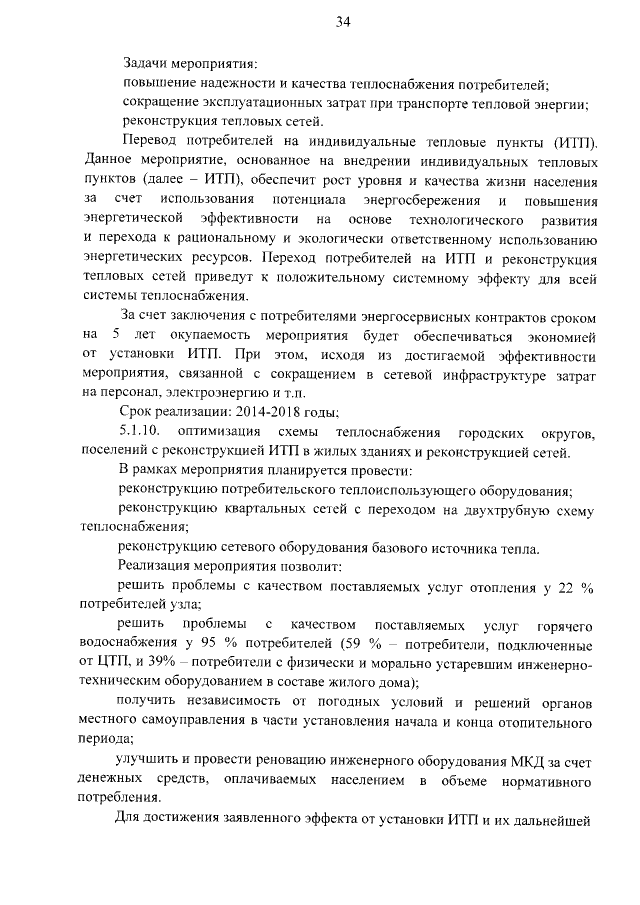 34

Задачи мероприятия:
повышение надежности и качества теплоснабжения потребителей;
сокращение эксплуатационных затрат при транспорте тепловой энергии;
реконструкция тепловых сетей.

Перевод потребителей на индивидуальные тепловые пункты (ИТП). Данное мероприятие, основанное на внедрении индивидуальных тепловых пунктов (далее – ИТП), обеспечит рост уровня и качества жизни населения за счет использования потенциала энергосбережения и повышения энергетической эффективности на основе технологического развития и перехода к рациональному и экологически ответственному использованию энергетических ресурсов. Переход потребителей на ИТП и реконструкция тепловых сетей приведут к положительному системному эффекту для всей системы теплоснабжения.

За счет заключения с потребителями энергосервисных контрактов сроком на 5 лет окупаемость мероприятия будет обеспечиваться экономией от установки ИТП. При этом, исходя из достигаемой эффективности мероприятия, связанной с сокращением в сетевой инфраструктуре затрат на персонал, электроэнергию и т.п.

Срок реализации: 2014-2018 годы;

5.1.10. оптимизация схемы теплоснабжения городских округов, поселений с реконструкцией ИТП в жилых зданиях и реконструкцией сетей.

В рамках мероприятия планируется провести:
реконструкцию потребительского теплоиспользующего оборудования;
реконструкцию квартальных сетей с переходом на двухтрубную схему теплоснабжения;
реконструкцию сетевого оборудования базового источника тепла.
Реализация мероприятия позволит:
решить проблемы с качеством поставляемых услуг отопления у 22 % потребителей узла;
решить проблемы с качеством поставляемых услуг горячего водоснабжения у 95 % потребителей (59 % – потребители, подключенные от ЦТП, и 39% – потребители с физически и морально устаревшим инженерно-техническим оборудованием в составе жилого дома);
получить независимость от погодных условий и решений органов местного самоуправления в части установления начала и конца отопительного периода;
улучшить и провести реновацию инженерного оборудования МКД за счет денежных средств, оплачиваемых населением в объеме нормативного потребления.

Для достижения заявленного эффекта от установки ИТП и их дальнейшей